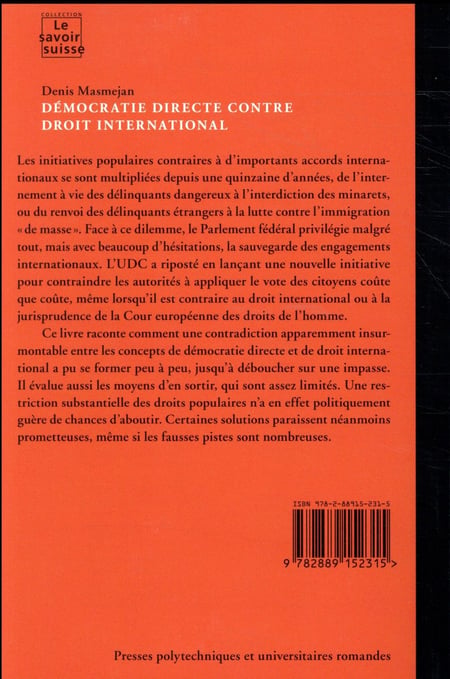 COLLECTION
Le savoir suisse

Denis Masmejan
DÉMOCRATIE DIRECTE CONTRE DROIT INTERNATIONAL

Les initiatives populaires contraires à d'importants accords internationaux se sont multipliées depuis une quinzaine d'années, de l'internement à vie des délinquants dangereux à l'interdiction des minarets, ou du renvoi des délinquants étrangers à la lutte contre l'immigration « de masse ». Face à ce dilemme, le Parlement fédéral privilégie malgré tout, mais avec beaucoup d'hésitations, la sauvegarde des engagements internationaux. L'UDC a riposté en lançant une nouvelle initiative pour contraindre les autorités à appliquer le vote des citoyens coûte que coûte, même lorsqu'il est contraire au droit international ou à la jurisprudence de la Cour européenne des droits de l'homme.

Ce livre raconte comment une contradiction apparemment insurmontable entre les concepts de démocratie directe et de droit international a pu se former peu à peu, jusqu'à déboucher sur une impasse. Il évalue aussi les moyens d'en sortir, qui sont assez limités. Une restriction substantielle des droits populaires n'a en effet politiquement guère de chances d'aboutir. Certaines solutions paraissent néanmoins prometteuses, même si les fausses pistes sont nombreuses.

ISBN 978-2-88915-231-5
9 782889 152315 >

Presses polytechniques et universitaires romandes